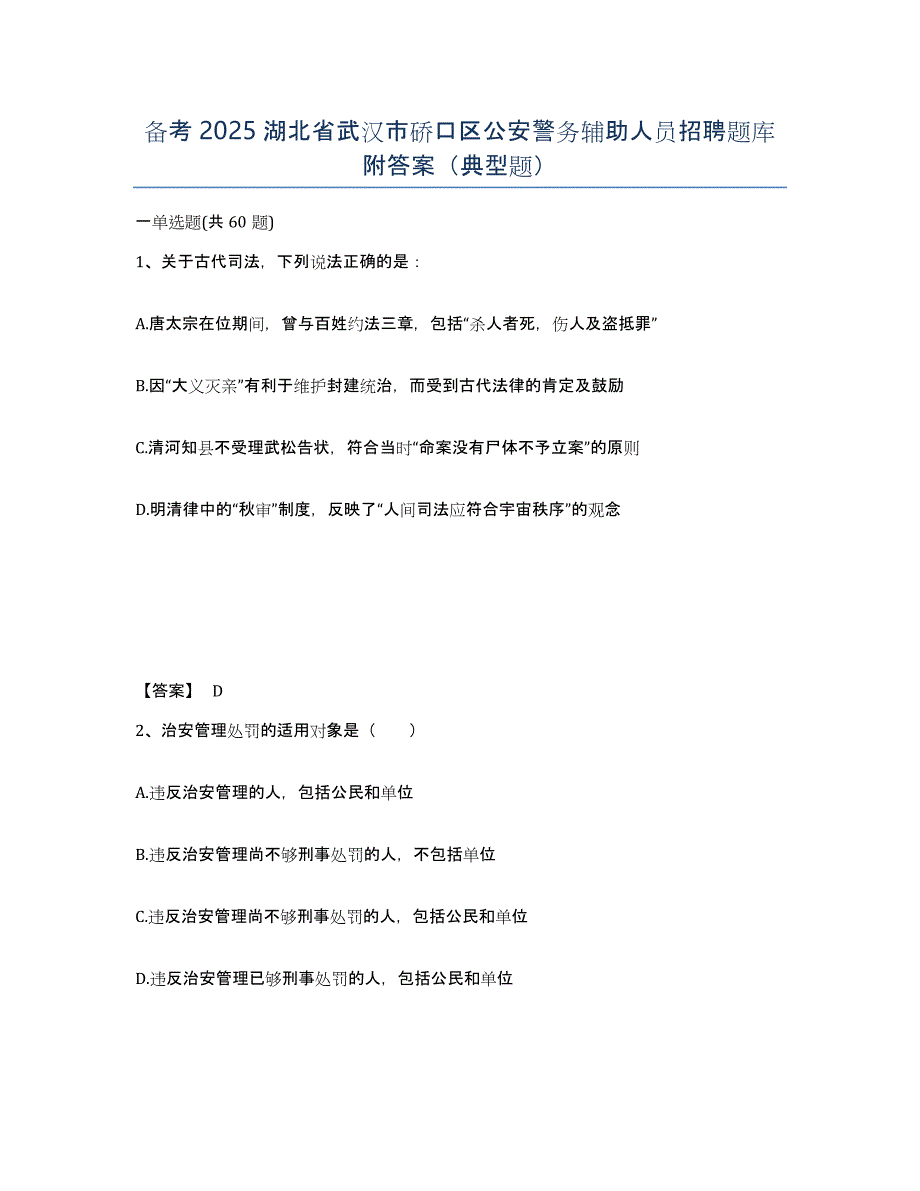 备考 2025 湖北省武汉市硚口区公安警务辅助人员招聘题库附答案（典型题）

一单选题(共 60 题)

1、关于古代司法，下列说法正确的是：

A.唐太宗在位期间，曾与百姓约法三章，包括“杀人者死，伤人及盗抵罪”

B.因“大义灭亲”有利于维护封建统治，而受到古代法律的肯定及鼓励

C.清河知县不受理武松告状，符合当时“命案没有尸体不予立案”的原则

D.明清律中的“秋审”制度，反映了“人间司法应符合宇宙秩序”的观念

【答案】 D

2、治安管理处罚的适用对象是（　　）

A.违反治安管理的人，包括公民和单位

B.违反治安管理尚不够刑事处罚的人，不包括单位

C.违反治安管理尚不够刑事处罚的人，包括公民和单位

D.违反治安管理已够刑事处罚的人，包括公民和单位